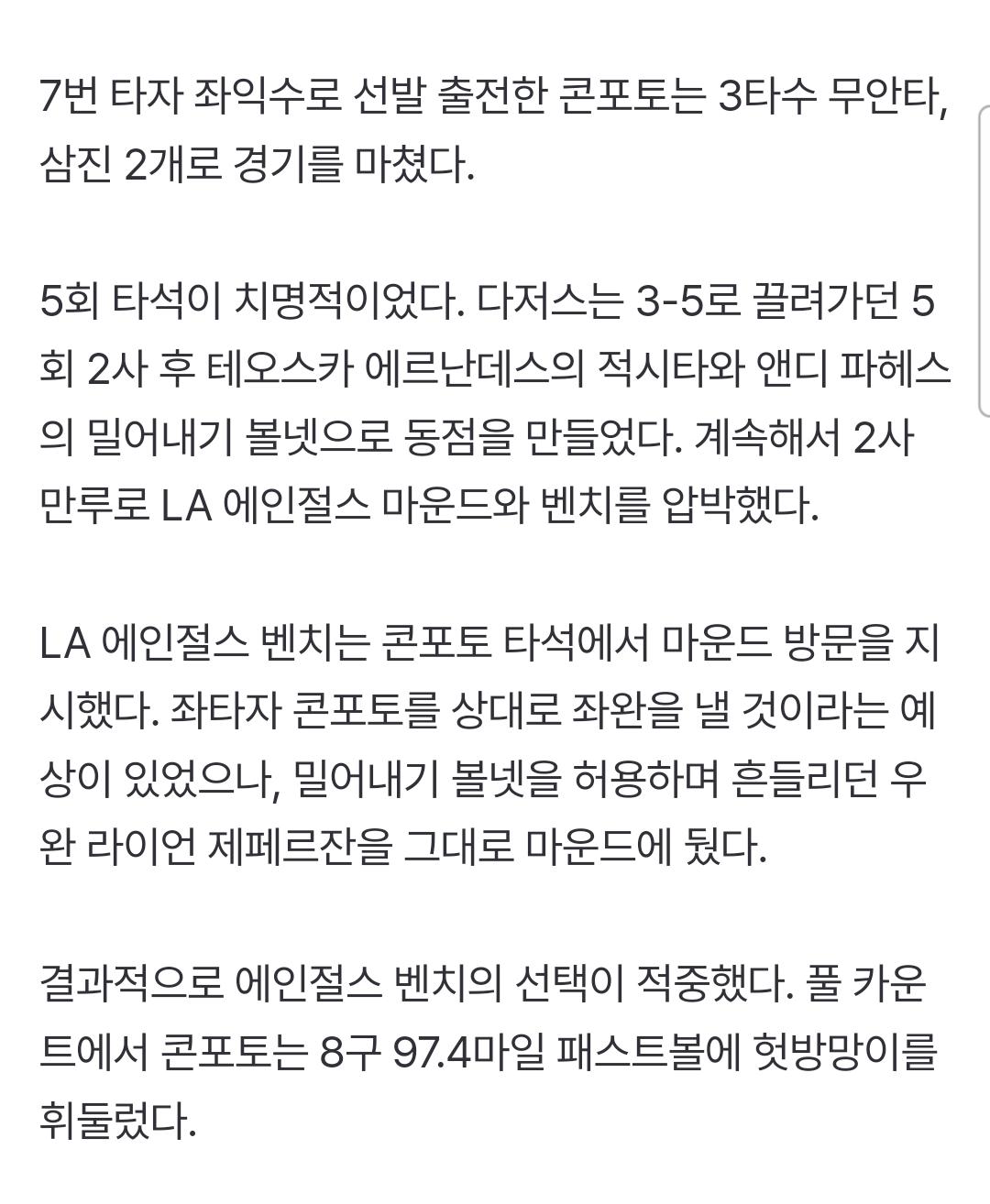 7번 타자 좌익수로 선발 출전한 콘포토는 3타수 무안타, 삼진 2개로 경기를 마쳤다.

5회 타석이 치명적이었다. 다저스는 3-5로 끌려가던 5회 2사 후 테오스카 에르난데스의 적시타와 앤디 파헤스의 밀어내기 볼넷으로 동점을 만들었다. 계속해서 2사 만루로 LA 에인절스 마운드와 벤치를 압박했다.

LA 에인절스 벤치는 콘포토 타석에서 마운드 방문을 지시했다. 좌타자 콘포토를 상대로 좌완을 낼 것이라는 예상이 있었으나, 밀어내기 볼넷을 허용하며 흔들리던 우완 라이언 제페르잔을 그대로 마운드에 뒀다.

결과적으로 에인절스 벤치의 선택이 적중했다. 풀 카운트에서 콘포토는 8구 97.4마일 패스트볼에 헛방망이를 휘둘렀다.